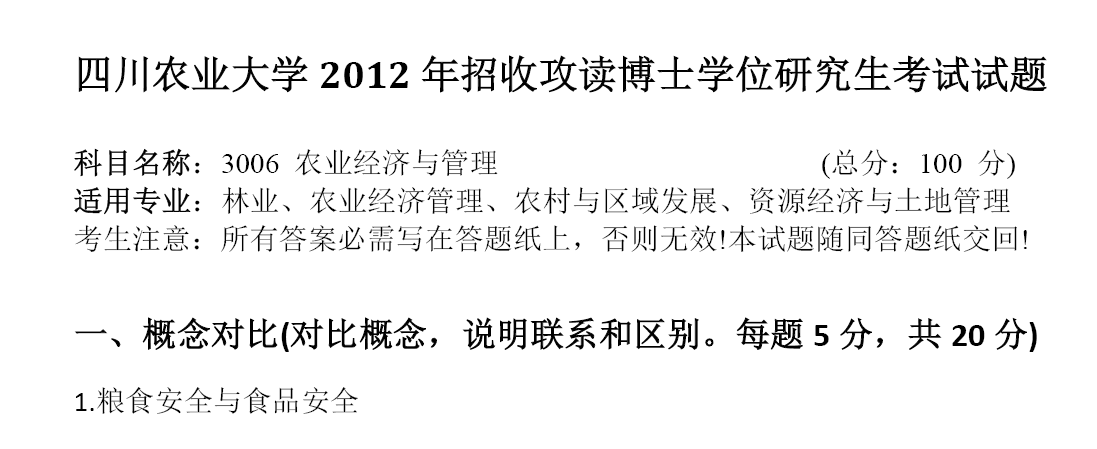 四川农业大学 2012 年招收攻读博士学位研究生考试试题

科目名称：3006 农业经济与管理 (总分：100 分)
适用专业：林业、农业经济管理、农村与区域发展、资源经济与土地管理
考生注意：所有答案必需写在答题纸上，否则无效!本试题随同答题纸交回!

一、概念对比(对比概念，说明联系和区别。每题 5 分，共 20 分)

1.粮食安全与食品安全